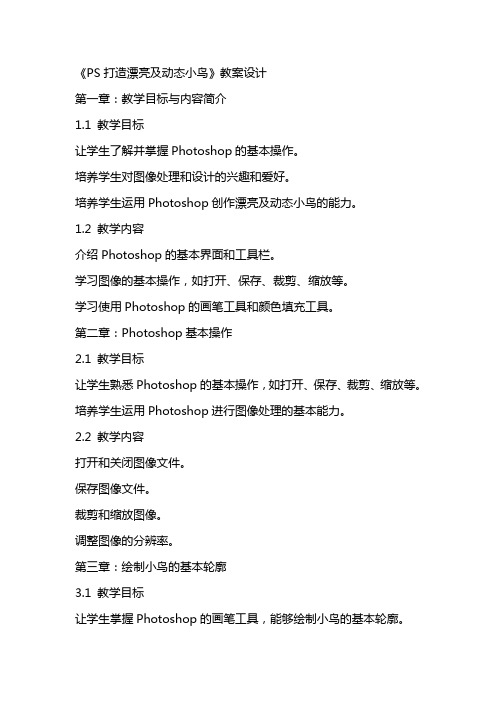 《PS 打造漂亮及动态小鸟》教案设计

第一章：教学目标与内容简介

1.1 教学目标

让学生了解并掌握 Photoshop 的基本操作。

培养学生对图像处理和设计的兴趣和爱好。

培养学生运用 Photoshop 创作漂亮及动态小鸟的能力。

1.2 教学内容

介绍 Photoshop 的基本界面和工具栏。

学习图像的基本操作，如打开、保存、裁剪、缩放等。

学习使用 Photoshop 的画笔工具和颜色填充工具。

第二章：Photoshop 基本操作

2.1 教学目标

让学生熟悉 Photoshop 的基本操作，如打开、保存、裁剪、缩放等。

培养学生运用 Photoshop 进行图像处理的基本能力。

2.2 教学内容

打开和关闭图像文件。

保存图像文件。

裁剪和缩放图像。

调整图像的分辨率。

第三章：绘制小鸟的基本轮廓

3.1 教学目标

让学生掌握 Photoshop 的画笔工具，能够绘制小鸟的基本轮廓。